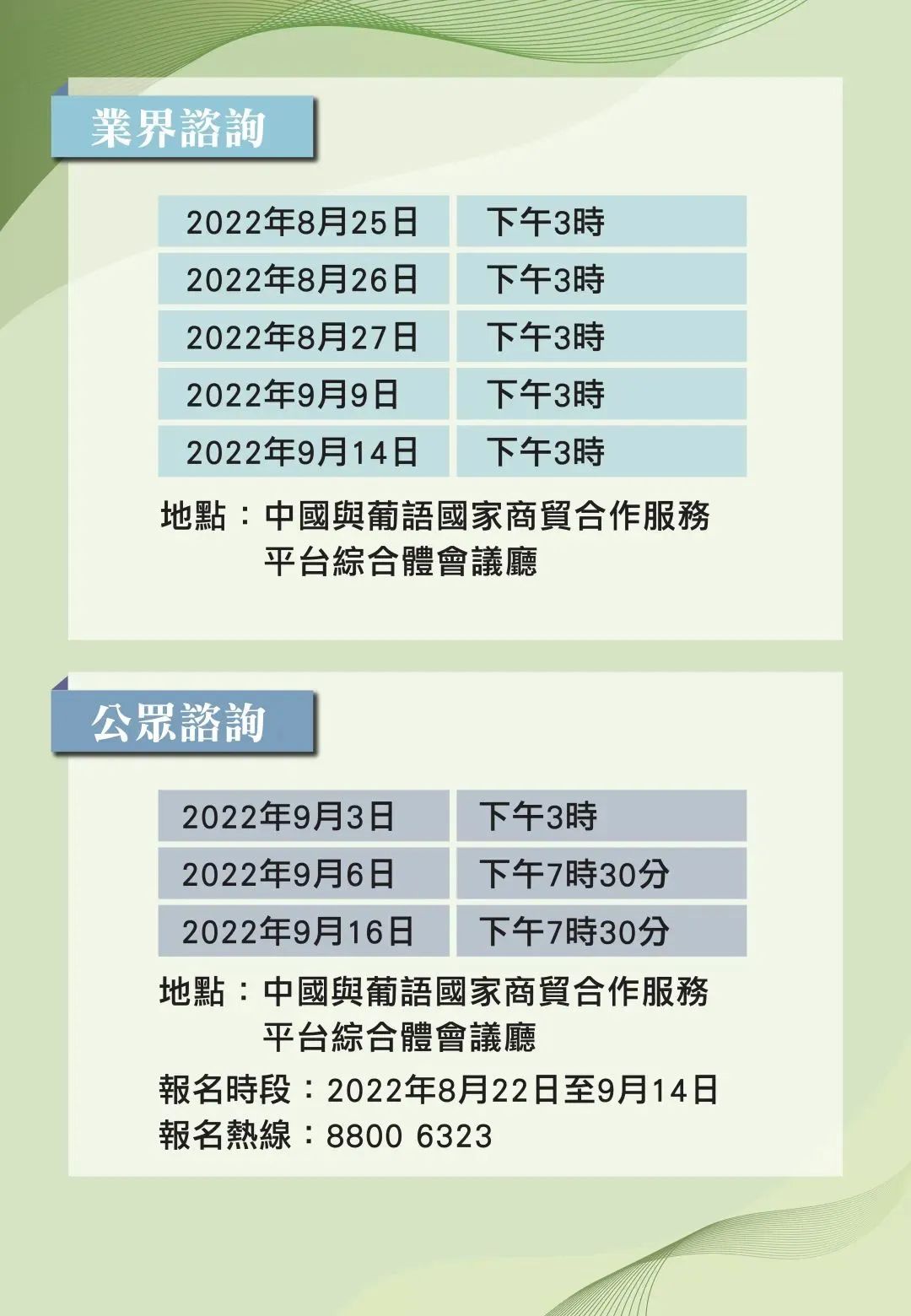 業界諮詢

| 2022年8月25日 | 下午3時 |
|---|---|
| 2022年8月26日 | 下午3時 |
| 2022年8月27日 | 下午3時 |
| 2022年9月9日 | 下午3時 |
| 2022年9月14日 | 下午3時 |

地點：中國與葡語國家商貿合作服務平台綜合體會議廳

公眾諮詢

| 2022年9月3日 | 下午3時 |
|---|---|
| 2022年9月6日 | 下午7時30分 |
| 2022年9月16日 | 下午7時30分 |

地點：中國與葡語國家商貿合作服務平台綜合體會議廳

報名時段：2022年8月22日至9月14日
報名熱線：8800 6323